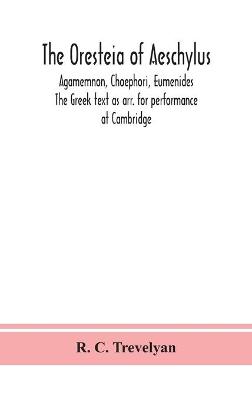 The Oresteia of Aeschylus

Agamemnon, Choephori, Eumenides
The Greek text as arr. for performance at Cambridge

R. C. Trevelyan